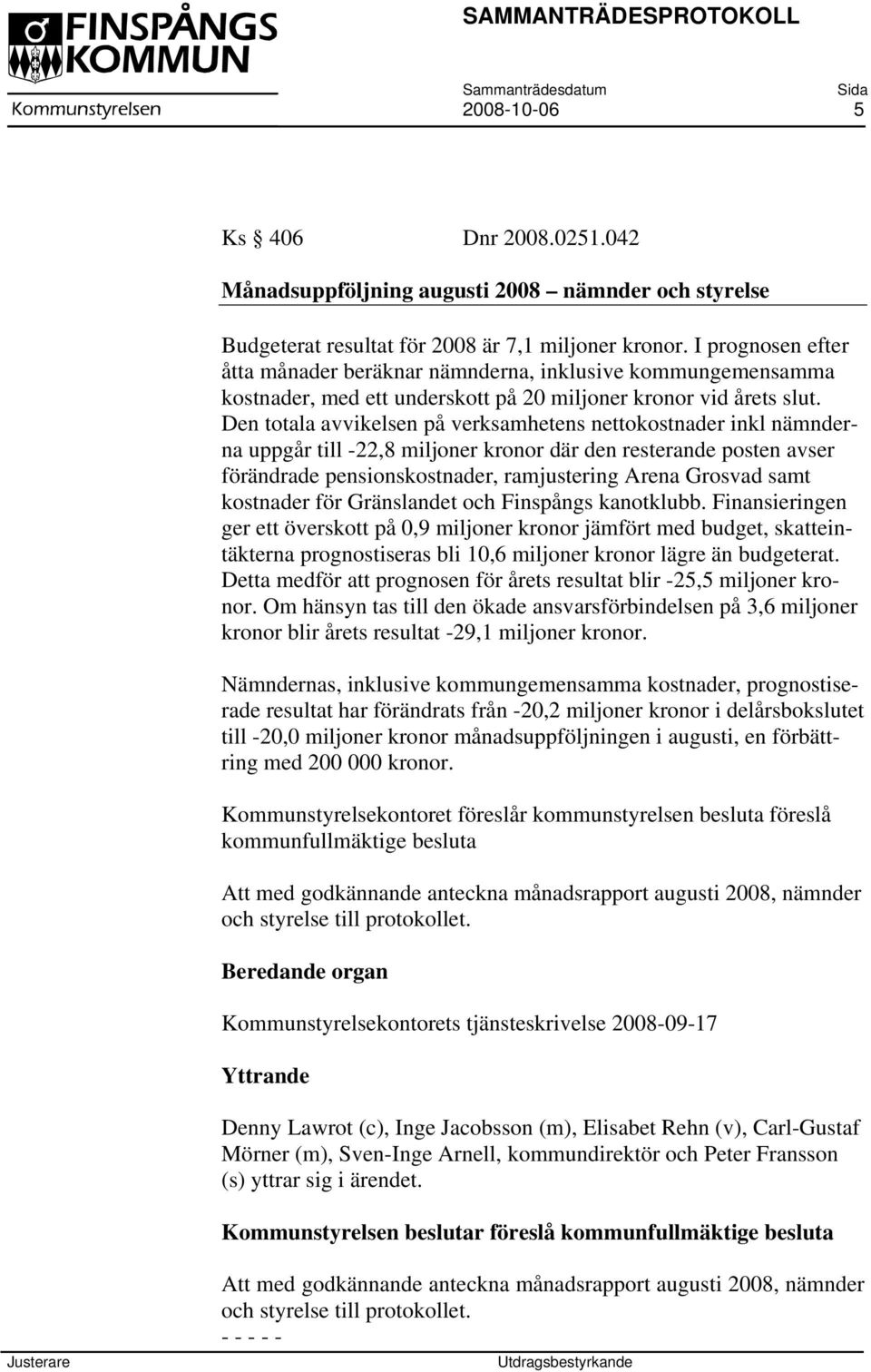 FINSPÅNGS KOMMUN

SAMMANTRÄDESPROTOKOLL

Sammanträdesdatum Sida

Kommunstyrelsen 2008-10-06 5

Ks § 406 Dnr 2008.0251.042

Månadsuppföljning augusti 2008 – nämnder och styrelse

Budgeterat resultat för 2008 är 7,1 miljoner kronor. I prognosen efter åtta månader beräknar nämnderna, inklusive kommungemensamma kostnader, med ett underskott på 20 miljoner kronor vid årets slut. Den totala avvikelsen på verksamhetens nettokostnader inkl nämnderna uppgår till -22,8 miljoner kronor där den resterande posten avser förändrade pensionskostnader, ramjustering Arena Grosvad samt kostnader för Gränslandet och Finspångs kanotklubb. Finansieringen ger ett överskott på 0,9 miljoner kronor jämfört med budget, skatteintäkterna prognostiseras bli 10,6 miljoner kronor lägre än budgeterat. Detta medför att prognosen för årets resultat blir -25,5 miljoner kronor. Om hänsyn tas till den ökade ansvarsförbindelsen på 3,6 miljoner kronor blir årets resultat -29,1 miljoner kronor.

Nämndernas, inklusive kommungemensamma kostnader, prognostiserade resultat har förändrats från -20,2 miljoner kronor i delårsbokslutet till -20,0 miljoner kronor månadsuppföljningen i augusti, en förbättring med 200 000 kronor.

Kommunstyrelsekontoret föreslår kommunstyrelsen besluta föreslå kommunfullmäktige besluta

Att med godkännande anteckna månadsrapport augusti 2008, nämnder och styrelse till protokollet.

Beredande organ

Kommunstyrelsekontorets tjänsteskrivelse 2008-09-17

Yttrande

Denny Lawrot (c), Inge Jacobsson (m), Elisabet Rehn (v), Carl-Gustaf Mörner (m), Sven-Inge Arnell, kommundirektör och Peter Fransson (s) yttrar sig i ärendet.

Kommunstyrelsen beslutar föreslå kommunfullmäktige besluta

Att med godkännande anteckna månadsrapport augusti 2008, nämnder och styrelse till protokollet.
- - - - -

Justerare Utdragsbestyrkande